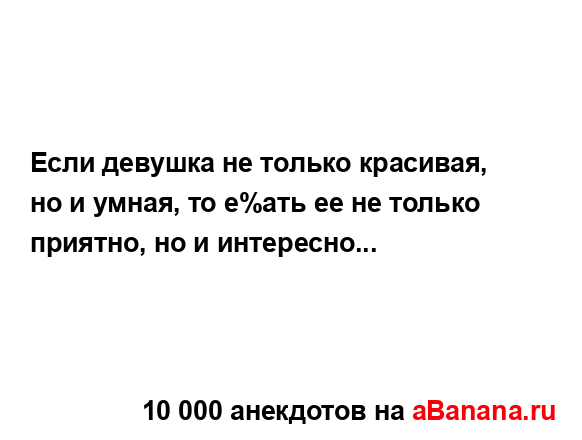 Если девушка не только красивая, но и умная, то е%ать ее не только приятно, но и интересно...

10 000 анекдотов на aBanana.ru